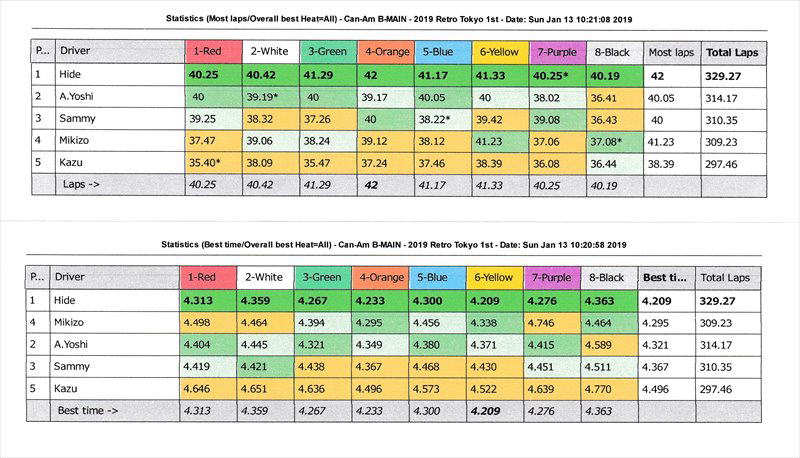 Statistics (Most laps/Overall best Heat=All) - Can-Am B-MAIN - 2019 Retro Tokyo 1st - Date: Sun Jan 13 10:21:08 2019

| P... | Driver | 1-Red | 2-White | 3-Green | 4-Orange | 5-Blue | 6-Yellow | 7-Purple | 8-Black | Most laps | Total Laps |
|---|---|---|---|---|---|---|---|---|---|---|---|
| 1 | Hide | 40.25 | 40.42 | 41.29 | 42 | 41.17 | 41.33 | 40.25* | 40.19 | 42 | 329.27 |
| 2 | A.Yoshi | 40 | 39.19* | 40 | 39.17 | 40.05 | 40 | 38.02 | 36.41 | 40.05 | 314.17 |
| 3 | Sammy | 39.25 | 38.32 | 37.26 | 40 | 38.22* | 39.42 | 39.08 | 36.43 | 40 | 310.35 |
| 4 | Mikizo | 37.47 | 39.06 | 38.24 | 39.12 | 38.12 | 41.23 | 37.06 | 37.08* | 41.23 | 309.23 |
| 5 | Kazu | 35.40* | 38.09 | 35.47 | 37.24 | 37.46 | 38.39 | 36.08 | 36.44 | 38.39 | 297.46 |
| | Laps -> | 40.25 | 40.42 | 41.29 | 42 | 41.17 | 41.33 | 40.25 | 40.19 | | |

Statistics (Best time/Overall best Heat=All) - Can-Am B-MAIN - 2019 Retro Tokyo 1st - Date: Sun Jan 13 10:20:58 2019

| P... | Driver | 1-Red | 2-White | 3-Green | 4-Orange | 5-Blue | 6-Yellow | 7-Purple | 8-Black | Best ti... | Total Laps |
|---|---|---|---|---|---|---|---|---|---|---|---|
| 1 | Hide | 4.313 | 4.359 | 4.267 | 4.233 | 4.300 | 4.209 | 4.276 | 4.363 | 4.209 | 329.27 |
| 4 | Mikizo | 4.498 | 4.464 | 4.394 | 4.295 | 4.456 | 4.338 | 4.746 | 4.464 | 4.295 | 309.23 |
| 2 | A.Yoshi | 4.404 | 4.445 | 4.321 | 4.349 | 4.380 | 4.371 | 4.415 | 4.589 | 4.321 | 314.17 |
| 3 | Sammy | 4.419 | 4.421 | 4.438 | 4.367 | 4.468 | 4.430 | 4.451 | 4.511 | 4.367 | 310.35 |
| 5 | Kazu | 4.646 | 4.651 | 4.636 | 4.496 | 4.573 | 4.522 | 4.639 | 4.770 | 4.496 | 297.46 |
| | Best time -> | 4.313 | 4.359 | 4.267 | 4.233 | 4.300 | 4.209 | 4.276 | 4.363 | | |